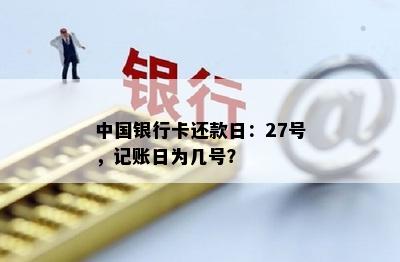 银行

@

中国银行卡还款日：27号，记账日为几号?